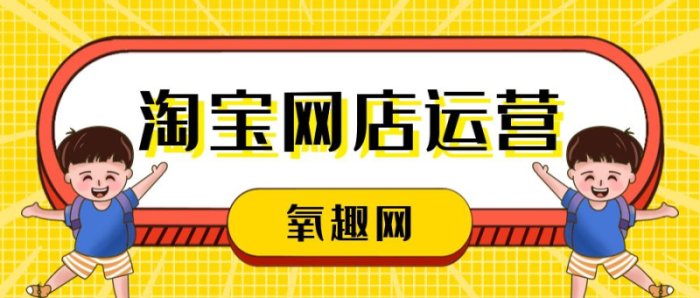 淘宝网店运营

氧趣网